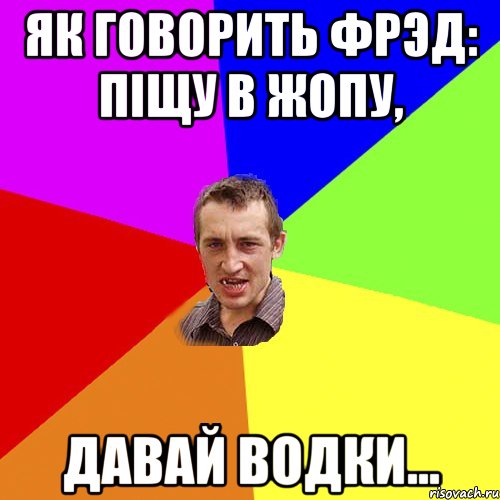 ЯК ГОВОРИТЬ ФРЭД: ПІЩУ В ЖОПУ,

ДАВАЙ ВОДКИ...

risovach.ru